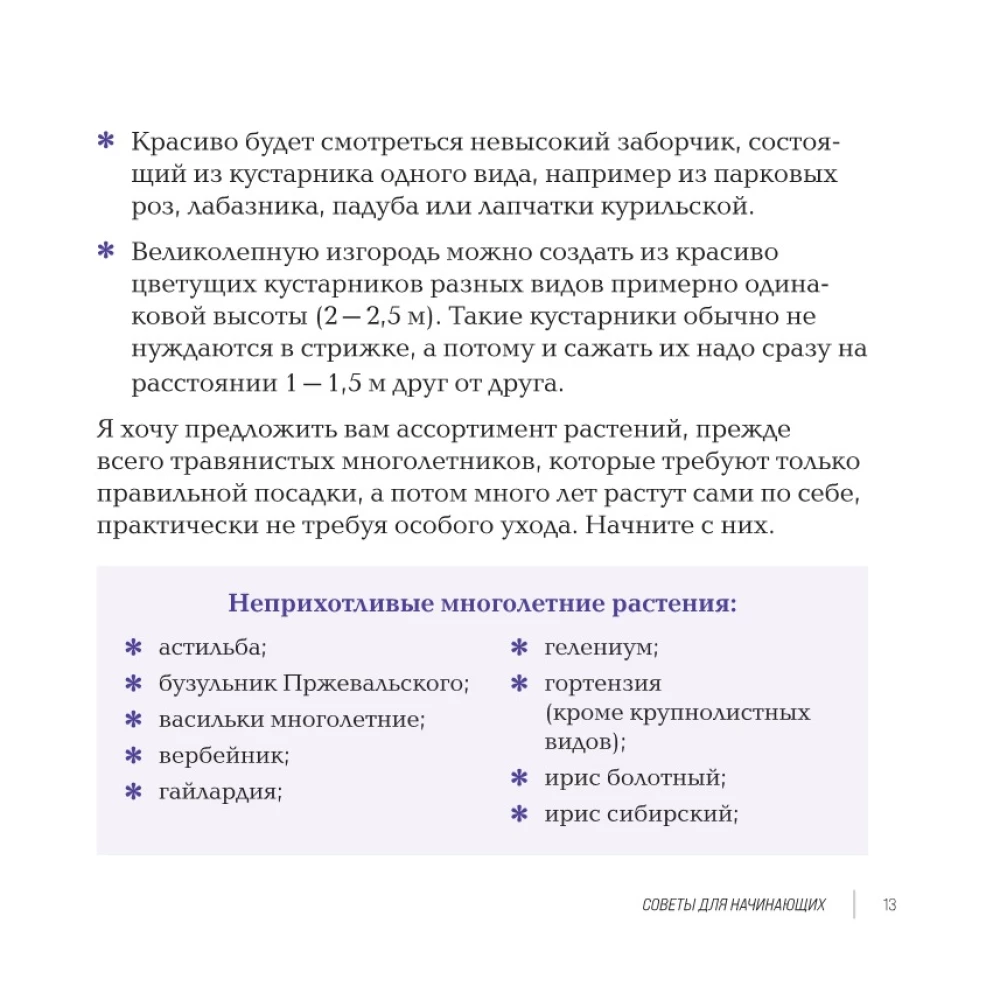 * Красиво будет смотреться невысокий заборчик, состоящий из кустарника одного вида, например из парковых роз, лабазника, падуба или лапчатки курильской.

* Великолепную изгородь можно создать из красиво цветущих кустарников разных видов примерно одинаковой высоты (2 — 2,5 м). Такие кустарники обычно не нуждаются в стрижке, а потому и сажать их надо сразу на расстоянии 1 — 1,5 м друг от друга.

Я хочу предложить вам ассортимент растений, прежде всего травянистых многолетников, которые требуют только правильной посадки, а потом много лет растут сами по себе, практически не требуя особого ухода. Начните с них.

Неприхотливые многолетние растения:

* астильба;
* бузульник Пржевальского;
* васильки многолетние;
* вербейник;
* гайлардия;

* гелениум;
* гортензия (кроме крупнолистных видов);
* ирис болотный;
* ирис сибирский;

СОВЕТЫ ДЛЯ НАЧИНАЮЩИХ 13